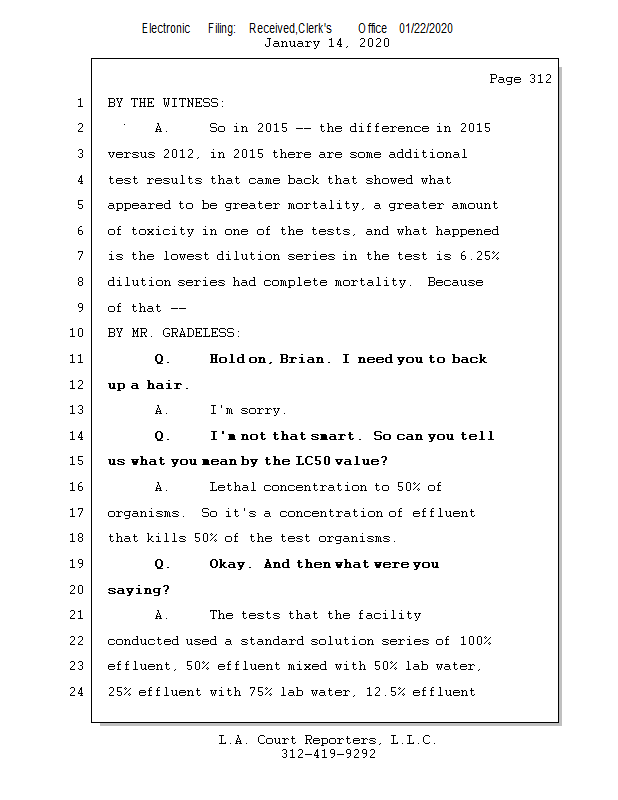 Electronic Filing: Received,Clerk's Office 01/22/2020
January 14, 2020

Page 312

1 BY THE WITNESS:

2 A. So in 2015 -- the difference in 2015

3 versus 2012, in 2015 there are some additional

4 test results that came back that showed what

5 appeared to be greater mortality, a greater amount

6 of toxicity in one of the tests, and what happened

7 is the lowest dilution series in the test is 6.25%

8 dilution series had complete mortality. Because

9 of that --

10 BY MR. GRADELESS:

11 Q. Hold on, Brian. I need you to back

12 up a hair.

13 A. I'm sorry.

14 Q. I'm not that smart. So can you tell

15 us what you mean by the LC50 value?

16 A. Lethal concentration to 50% of

17 organisms. So it's a concentration of effluent

18 that kills 50% of the test organisms.

19 Q. Okay. And then what were you

20 saying?

21 A. The tests that the facility

22 conducted used a standard solution series of 100%

23 effluent, 50% effluent mixed with 50% lab water,

24 25% effluent with 75% lab water, 12.5% effluent

L.A. Court Reporters, L.L.C.
312-419-9292